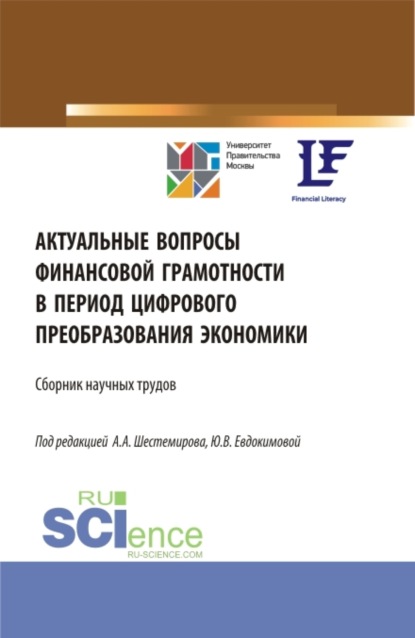 Университет Правительства Москвы

LF
Financial Literacy

АКТУАЛЬНЫЕ ВОПРОСЫ ФИНАНСОВОЙ ГРАМОТНОСТИ В ПЕРИОД ЦИФРОВОГО ПРЕОБРАЗОВАНИЯ ЭКОНОМИКИ

Сборник научных трудов

Под редакцией А.А. Шестемирова, Ю.В. Евдокимовой

RU
SCIence
RU-SCIENCE.COM